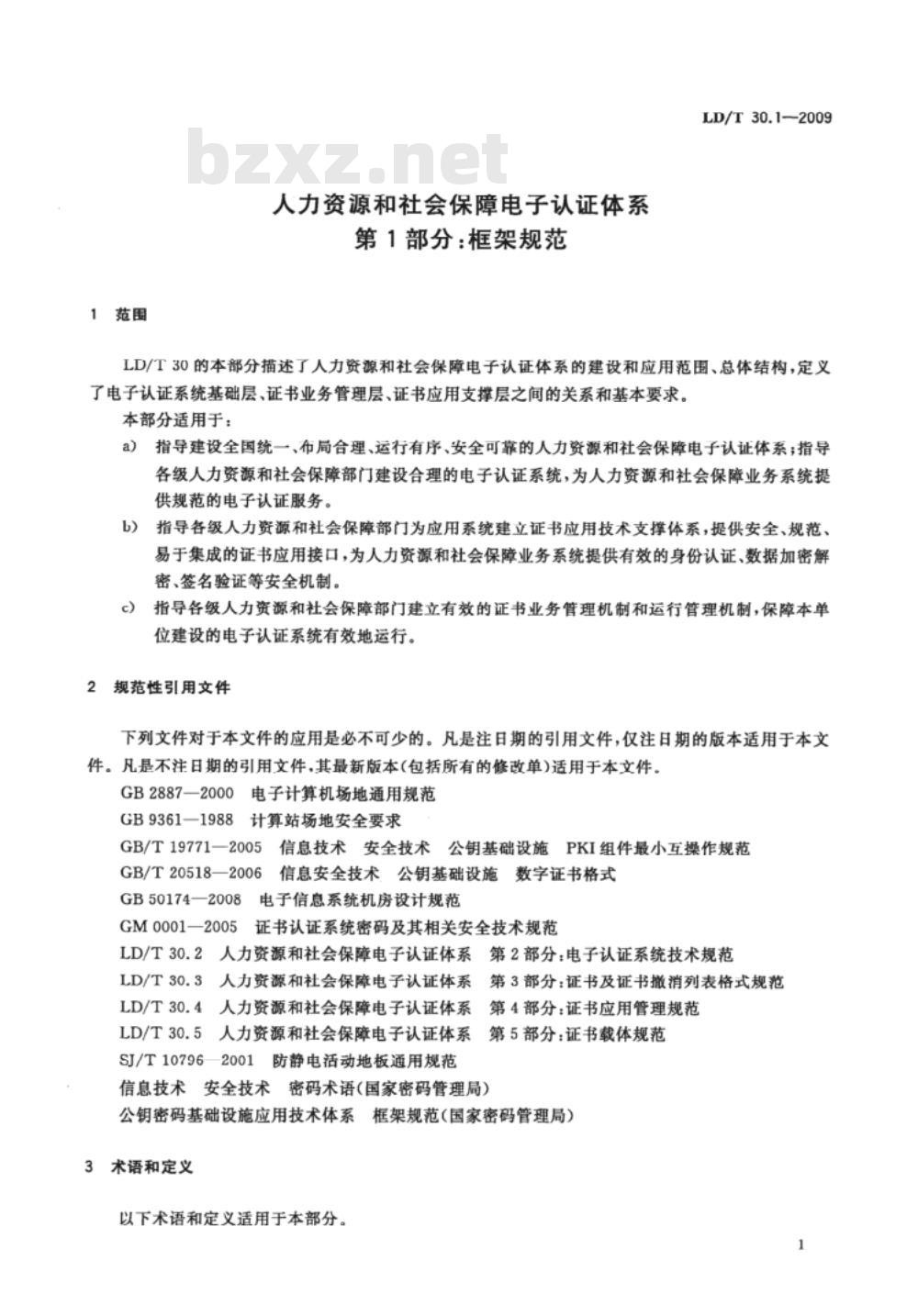 LD/T 30.1—2009

bzxz.net

人力资源和社会保障电子认证体系
第1部分:框架规范

1 范围

LD/T 30的本部分描述了人力资源和社会保障电子认证体系的建设和应用范围、总体结构,定义了电子认证系统基础层、证书业务管理层、证书应用支撑层之间的关系和基本要求。

本部分适用于:

a) 指导建设全国统一、布局合理、运行有序、安全可靠的人力资源和社会保障电子认证体系;指导各级人力资源和社会保障部门建设合理的电子认证系统,为人力资源和社会保障业务系统提供规范的电子认证服务。

b) 指导各级人力资源和社会保障部门为应用系统建立证书应用技术支撑体系,提供安全、规范、易于集成的证书应用接口,为人力资源和社会保障业务系统提供有效的身份认证、数据加密解密、签名验证等安全机制。

c) 指导各级人力资源和社会保障部门建立有效的证书业务管理机制和运行管理机制,保障本单位建设的电子认证系统有效地运行。

2 规范性引用文件

下列文件对于本文件的应用是必不可少的。凡是注日期的引用文件,仅注日期的版本适用于本文件。凡是不注日期的引用文件,其最新版本(包括所有的修改单)适用于本文件。

GB 2887—2000 电子计算机场地通用规范

GB 9361—1988 计算站场地安全要求

GB/T 19771—2005 信息技术 安全技术 公钥基础设施 PKI组件最小互操作规范

GB/T 20518—2006 信息安全技术 公钥基础设施 数字证书格式

GB 50174—2008 电子信息系统机房设计规范

GM 0001—2005 证书认证系统密码及其相关安全技术规范

LD/T 30.2 人力资源和社会保障电子认证体系 第2部分:电子认证系统技术规范

LD/T 30.3 人力资源和社会保障电子认证体系 第3部分:证书及证书撤消列表格式规范

LD/T 30.4 人力资源和社会保障电子认证体系 第4部分:证书应用管理规范

LD/T 30.5 人力资源和社会保障电子认证体系 第5部分:证书载体规范

SJ/T 10796—2001 防静电活动地板通用规范

信息技术 安全技术 密码术语(国家密码管理局)

公钥密码基础设施应用技术体系 框架规范(国家密码管理局)

3 术语和定义

以下术语和定义适用于本部分。

1